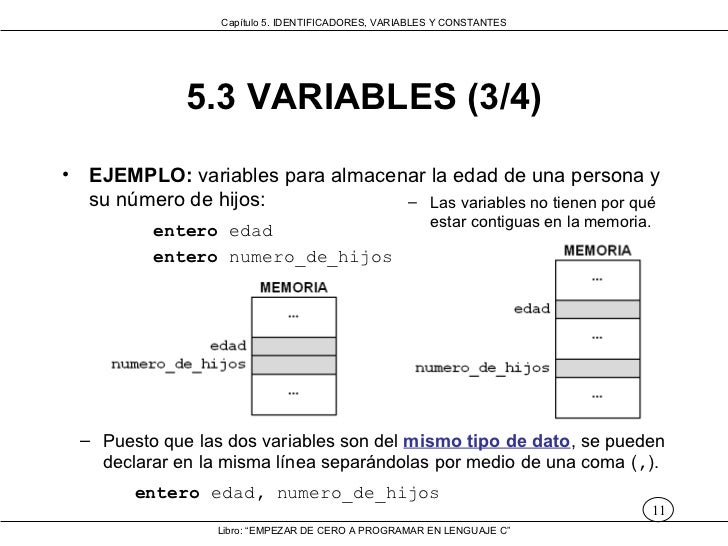 Capítulo 5. IDENTIFICADORES, VARIABLES Y CONSTANTES

5.3 VARIABLES (3/4)

• EJEMPLO: variables para almacenar la edad de una persona y su número de hijos:

entero edad
entero numero_de_hijos

MEMORIA
...
edad
numero_de_hijos
...

– Las variables no tienen por qué estar contiguas en la memoria.

MEMORIA
...
edad
...
numero_de_hijos
...

– Puesto que las dos variables son del mismo tipo de dato, se pueden declarar en la misma línea separándolas por medio de una coma (,).

entero edad, numero_de_hijos

11

Libro: "EMPEZAR DE CERO A PROGRAMAR EN LENGUAJE C"